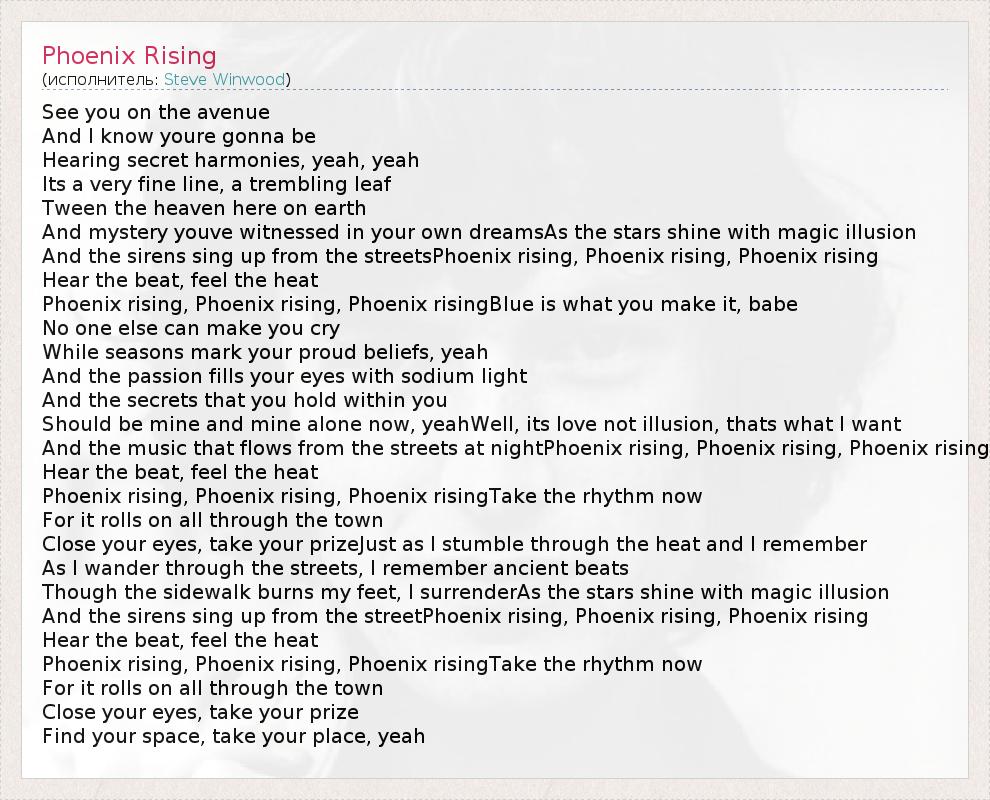 Phoenix Rising
(исполнитель: Steve Winwood)

See you on the avenue
And I know youre gonna be
Hearing secret harmonies, yeah, yeah
Its a very fine line, a trembling leaf
Tween the heaven here on earth
And mystery youve witnessed in your own dreamsAs the stars shine with magic illusion
And the sirens sing up from the streetsPhoenix rising, Phoenix rising, Phoenix rising
Hear the beat, feel the heat
Phoenix rising, Phoenix rising, Phoenix risingBlue is what you make it, babe
No one else can make you cry
While seasons mark your proud beliefs, yeah
And the passion fills your eyes with sodium light
And the secrets that you hold within you
Should be mine and mine alone now, yeahWell, its love not illusion, thats what I want
And the music that flows from the streets at nightPhoenix rising, Phoenix rising, Phoenix rising
Hear the beat, feel the heat
Phoenix rising, Phoenix rising, Phoenix risingTake the rhythm now
For it rolls on all through the town
Close your eyes, take your prizeJust as I stumble through the heat and I remember
As I wander through the streets, I remember ancient beats
Though the sidewalk burns my feet, I surrenderAs the stars shine with magic illusion
And the sirens sing up from the streetPhoenix rising, Phoenix rising, Phoenix rising
Hear the beat, feel the heat
Phoenix rising, Phoenix rising, Phoenix risingTake the rhythm now
For it rolls on all through the town
Close your eyes, take your prize
Find your space, take your place, yeah